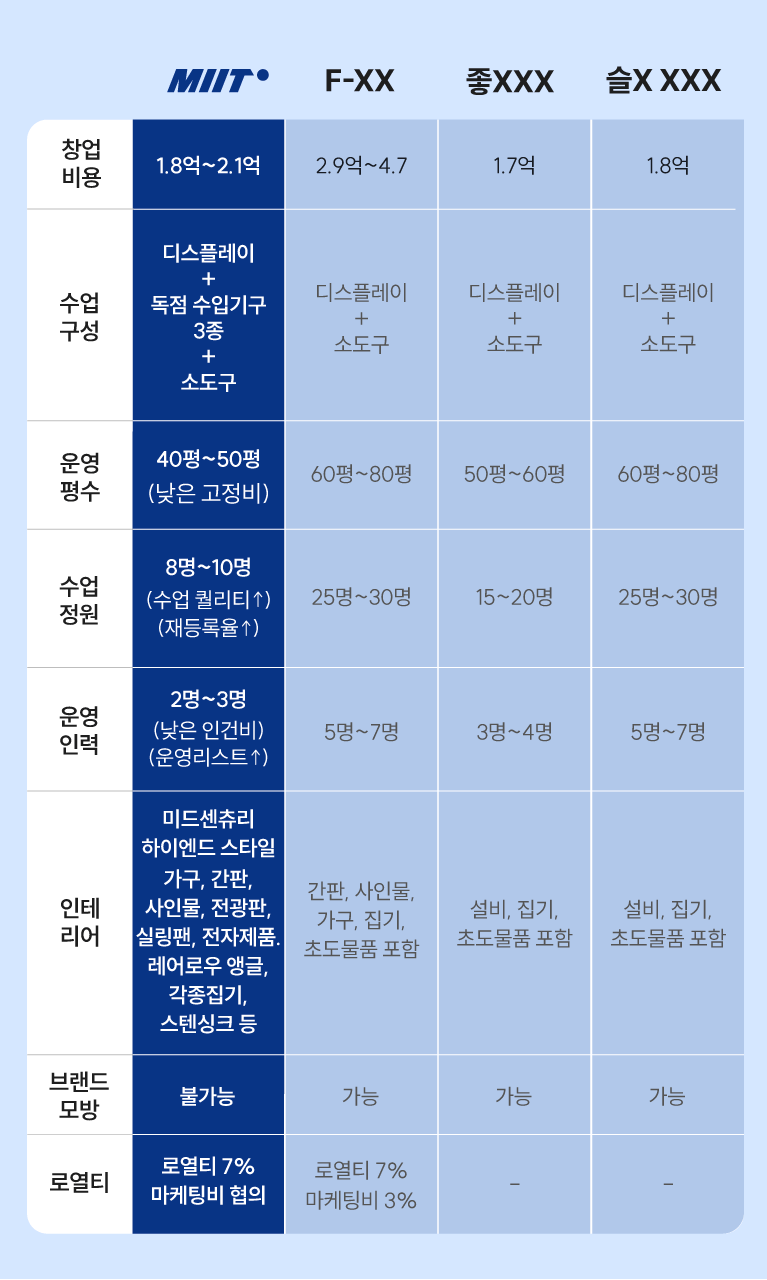 | | MIIT | F-XX | 좋XXX | 슬X XXX |
|---|---|---|---|---|
| 창업 비용 | 1.8억~2.1억 | 2.9억~4.7 | 1.7억 | 1.8억 |
| 수업 구성 | 디스플레이 + 독점 수입기구 3종 + 소도구 | 디스플레이 + 소도구 | 디스플레이 + 소도구 | 디스플레이 + 소도구 |
| 운영 평수 | 40평~50평 (낮은 고정비) | 60평~80평 | 50평~60평 | 60평~80평 |
| 수업 정원 | 8명~10명 (수업 퀄리티↑) (재등록율↑) | 25명~30명 | 15~20명 | 25명~30명 |
| 운영 인력 | 2명~3명 (낮은 인건비) (운영리스트↑) | 5명~7명 | 3명~4명 | 5명~7명 |
| 인테 리어 | 미드센츄리 하이엔드 스타일 가구, 간판, 사인물, 전광판, 실링팬, 전자제품. 레어로우 앵글, 각종집기, 스텐싱크 등 | 간판, 사인물, 가구, 집기, 초도물품 포함 | 설비, 집기, 초도물품 포함 | 설비, 집기, 초도물품 포함 |
| 브랜드 모방 | 불가능 | 가능 | 가능 | 가능 |
| 로열티 | 로열티 7% 마케팅비 협의 | 로열티 7% 마케팅비 3% | - | - |